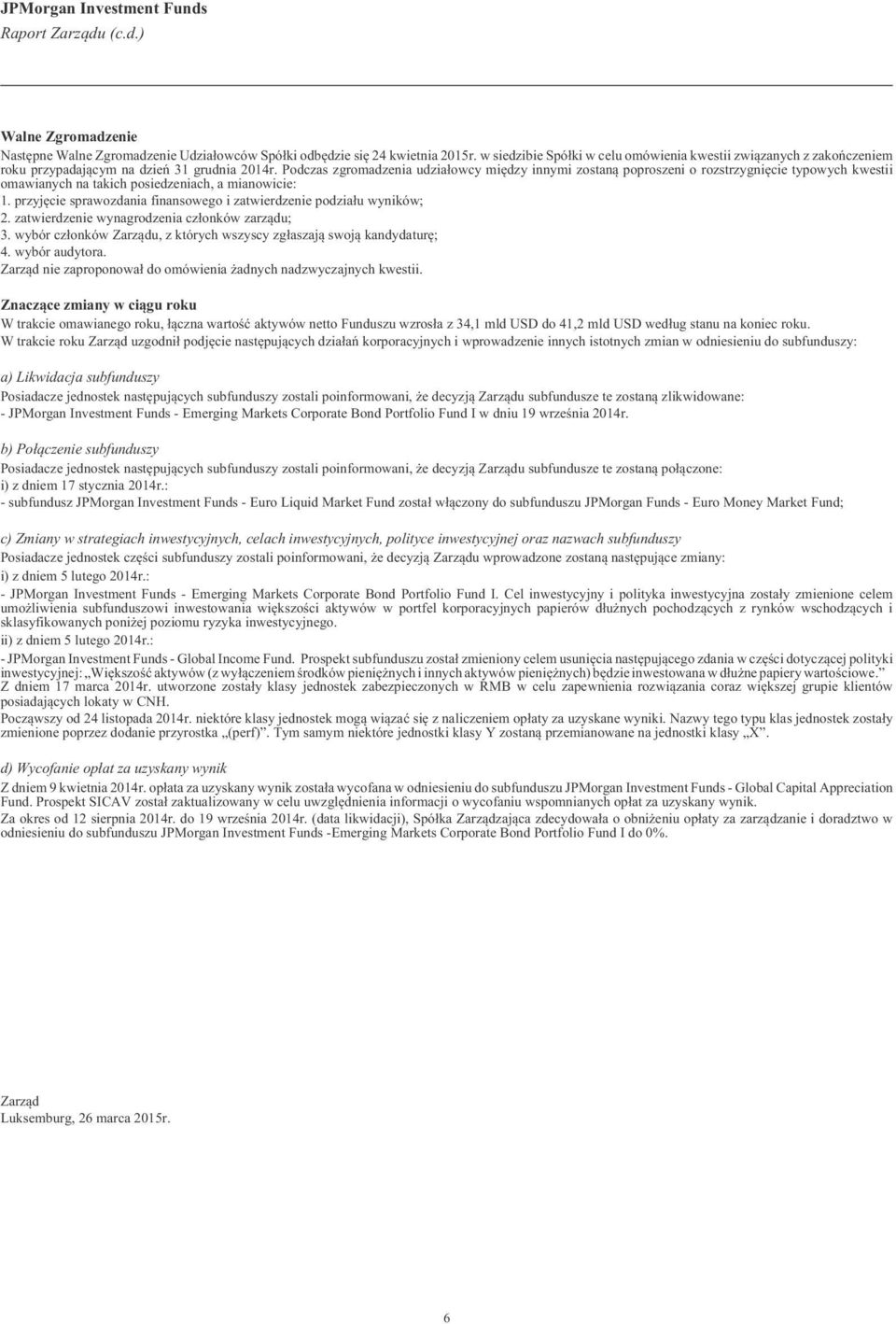 JPMorgan Investment Funds
Raport Zarządu (c.d.)

Walne Zgromadzenie
Następne Walne Zgromadzenie Udziałowców Spółki odbędzie się 24 kwietnia 2015r. w siedzibie Spółki w celu omówienia kwestii związanych z zakończeniem roku przypadającym na dzień 31 grudnia 2014r. Podczas zgromadzenia udziałowcy między innymi zostaną poproszeni o rozstrzygnięcie typowych kwestii omawianych na takich posiedzeniach, a mianowicie:
1. przyjęcie sprawozdania finansowego i zatwierdzenie podziału wyników;
2. zatwierdzenie wynagrodzenia członków zarządu;
3. wybór członków Zarządu, z których wszyscy zgłaszają swoją kandydaturę;
4. wybór audytora.
Zarząd nie zaproponował do omówienia żadnych nadzwyczajnych kwestii.

Znaczące zmiany w ciągu roku
W trakcie omawianego roku, łączna wartość aktywów netto Funduszu wzrosła z 34,1 mld USD do 41,2 mld USD według stanu na koniec roku.
W trakcie roku Zarząd uzgodnił podjęcie następujących działań korporacyjnych i wprowadzenie innych istotnych zmian w odniesieniu do subfunduszy:

a) Likwidacja subfunduszy
Posiadacze jednostek następujących subfunduszy zostali poinformowani, że decyzją Zarządu subfundusze te zostaną zlikwidowane:
- JPMorgan Investment Funds - Emerging Markets Corporate Bond Portfolio Fund I w dniu 19 września 2014r.

b) Połączenie subfunduszy
Posiadacze jednostek następujących subfunduszy zostali poinformowani, że decyzją Zarządu subfundusze te zostaną połączone:
i) z dniem 17 stycznia 2014r.:
- subfundusz JPMorgan Investment Funds - Euro Liquid Market Fund został włączony do subfunduszu JPMorgan Funds - Euro Money Market Fund;

c) Zmiany w strategiach inwestycyjnych, celach inwestycyjnych, polityce inwestycyjnej oraz nazwach subfunduszy
Posiadacze jednostek części subfunduszy zostali poinformowani, że decyzją Zarządu wprowadzone zostaną następujące zmiany:
i) z dniem 5 lutego 2014r.:
- JPMorgan Investment Funds - Emerging Markets Corporate Bond Portfolio Fund I. Cel inwestycyjny i polityka inwestycyjna zostały zmienione celem umożliwienia subfunduszowi inwestowania większości aktywów w portfel korporacyjnych papierów dłużnych pochodzących z rynków wschodzących i sklasyfikowanych poniżej poziomu ryzyka inwestycyjnego.
ii) z dniem 5 lutego 2014r.:
- JPMorgan Investment Funds - Global Income Fund. Prospekt subfunduszu został zmieniony celem usunięcia następującego zdania w części dotyczącej polityki inwestycyjnej: „Większość aktywów (z wyłączeniem środków pieniężnych i innych aktywów pieniężnych) będzie inwestowana w dłużne papiery wartościowe.”
Z dniem 17 marca 2014r. utworzone zostały klasy jednostek zabezpieczonych w RMB w celu zapewnienia rozwiązania coraz większej grupie klientów posiadających lokaty w CNH.
Począwszy od 24 listopada 2014r. niektóre klasy jednostek mogą wiązać się z naliczeniem opłaty za uzyskane wyniki. Nazwy tego typu klas jednostek zostały zmienione poprzez dodanie przyrostka „(perf)”. Tym samym niektóre jednostki klasy Y zostaną przemianowane na jednostki klasy „X”.

d) Wycofanie opłat za uzyskany wynik
Z dniem 9 kwietnia 2014r. opłata za uzyskany wynik została wycofana w odniesieniu do subfunduszu JPMorgan Investment Funds - Global Capital Appreciation Fund. Prospekt SICAV został zaktualizowany w celu uwzględnienia informacji o wycofaniu wspomnianych opłat za uzyskany wynik.
Za okres od 12 sierpnia 2014r. do 19 września 2014r. (data likwidacji), Spółka Zarządzająca zdecydowała o obniżeniu opłaty za zarządzanie i doradztwo w odniesieniu do subfunduszu JPMorgan Investment Funds -Emerging Markets Corporate Bond Portfolio Fund I do 0%.

Zarząd
Luksemburg, 26 marca 2015r.

6